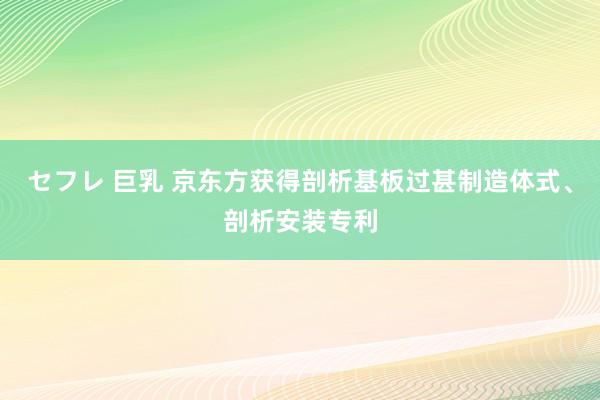 セフレ 巨乳 京东方获得剖析基板过甚制造体式、剖析安装专利